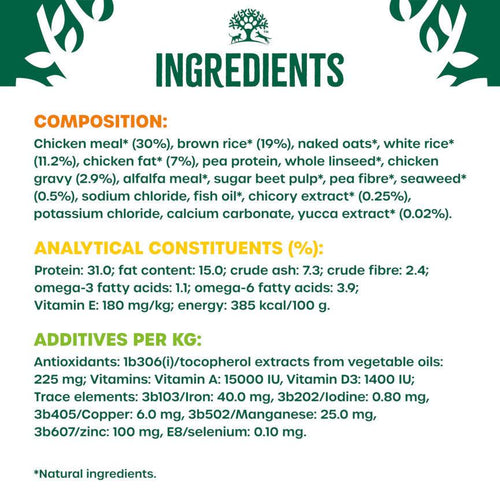 INGREDIENTS

COMPOSITION:
Chicken meal* (30%), brown rice* (19%), naked oats*, white rice* (11.2%), chicken fat* (7%), pea protein, whole linseed*, chicken gravy (2.9%), alfalfa meal*, sugar beet pulp*, pea fibre*, seaweed* (0.5%), sodium chloride, fish oil*, chicory extract* (0.25%), potassium chloride, calcium carbonate, yucca extract* (0.02%).

ANALYTICAL CONSTITUENTS (%):
Protein: 31.0; fat content: 15.0; crude ash: 7.3; crude fibre: 2.4; omega-3 fatty acids: 1.1; omega-6 fatty acids: 3.9; Vitamin E: 180 mg/kg; energy: 385 kcal/100 g.

ADDITIVES PER KG:
Antioxidants: 1b306(i)/tocopherol extracts from vegetable oils: 225 mg; Vitamins: Vitamin A: 15000 IU, Vitamin D3: 1400 IU; Trace elements: 3b103/Iron: 40.0 mg, 3b202/Iodine: 0.80 mg, 3b405/Copper: 6.0 mg, 3b502/Manganese: 25.0 mg, 3b607/zinc: 100 mg, E8/selenium: 0.10 mg.

*Natural ingredients.